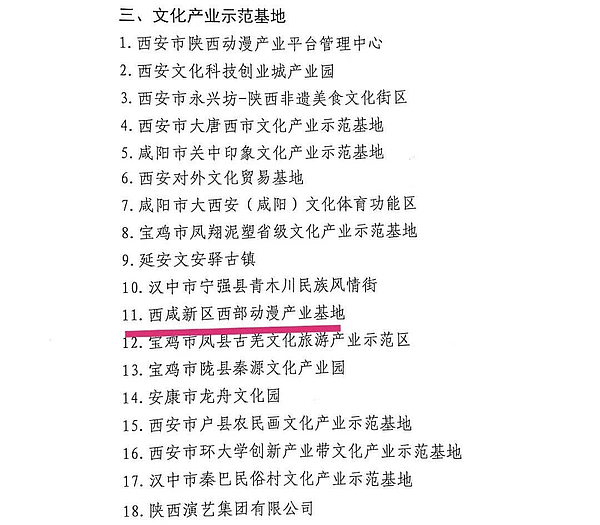 三、文化产业示范基地

1. 西安市陕西动漫产业平台管理中心

2. 西安文化科技创业城产业园

3. 西安市永兴坊-陕西非遗美食文化街区

4. 西安市大唐西市文化产业示范基地

5. 咸阳市关中印象文化产业示范基地

6. 西安对外文化贸易基地

7. 咸阳市大西安（咸阳）文化体育功能区

8. 宝鸡市凤翔泥塑省级文化产业示范基地

9. 延安文安驿古镇

10. 汉中市宁强县青木川民族风情街

11. 西咸新区西部动漫产业基地

12. 宝鸡市凤县古羌文化旅游产业示范区

13. 宝鸡市陇县秦源文化产业园

14. 安康市龙舟文化园

15. 西安市户县农民画文化产业示范基地

16. 西安市环大学创新产业带文化产业示范基地

17. 汉中市秦巴民俗村文化产业示范基地

18. 陕西演艺集团有限公司